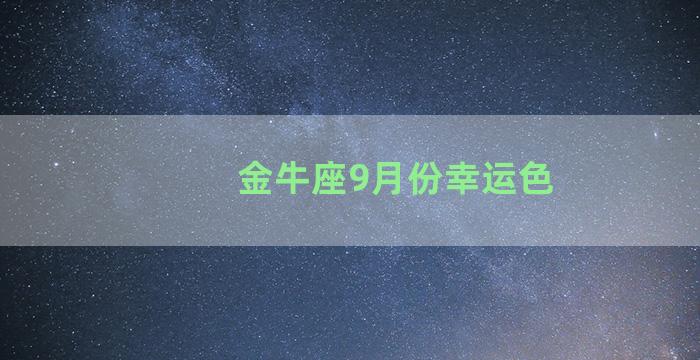 金牛座9月份幸运色